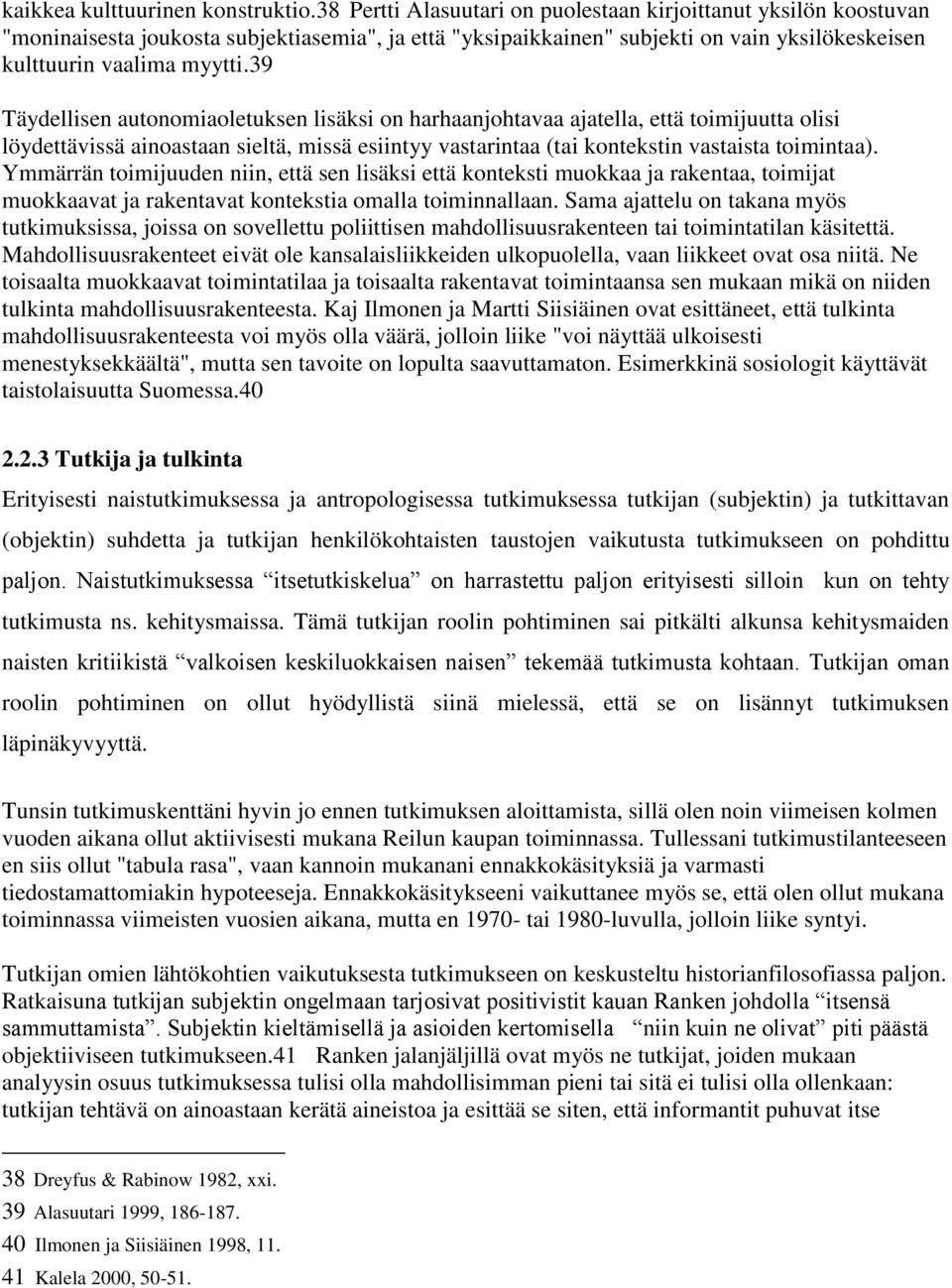 kaikkea kulttuurinen konstruktio.38 Pertti Alasuutari on puolestaan kirjoittanut yksilön koostuvan "moninaisesta joukosta subjektiasemia", ja että "yksipaikkainen" subjekti on vain yksilökeskeisen kulttuurin vaalima myytti.39

Täydellisen autonomiaoletuksen lisäksi on harhaanjohtavaa ajatella, että toimijuutta olisi löydettävissä ainoastaan sieltä, missä esiintyy vastarintaa (tai kontekstin vastaista toimintaa). Ymmärrän toimijuuden niin, että sen lisäksi että konteksti muokkaa ja rakentaa, toimijat muokkaavat ja rakentavat kontekstia omalla toiminnallaan. Sama ajattelu on takana myös tutkimuksissa, joissa on sovellettu poliittisen mahdollisuusrakenteen tai toimintatilan käsitettä. Mahdollisuusrakenteet eivät ole kansalaisliikkeiden ulkopuolella, vaan liikkeet ovat osa niitä. Ne toisaalta muokkaavat toimintatilaa ja toisaalta rakentavat toimintaansa sen mukaan mikä on niiden tulkinta mahdollisuusrakenteesta. Kaj Ilmonen ja Martti Siisiäinen ovat esittäneet, että tulkinta mahdollisuusrakenteesta voi myös olla väärä, jolloin liike "voi näyttää ulkoisesti menestyksekkäältä", mutta sen tavoite on lopulta saavuttamaton. Esimerkkinä sosiologit käyttävät taistolaisuutta Suomessa.40

2.2.3 Tutkija ja tulkinta

Erityisesti naistutkimuksessa ja antropologisessa tutkimuksessa tutkijan (subjektin) ja tutkittavan (objektin) suhdetta ja tutkijan henkilökohtaisten taustojen vaikutusta tutkimukseen on pohdittu paljon. Naistutkimuksessa “itsetutkiskelua” on harrastettu paljon erityisesti silloin kun on tehty tutkimusta ns. kehitysmaissa. Tämä tutkijan roolin pohtiminen sai pitkälti alkunsa kehitysmaiden naisten kritiikistä “valkoisen keskiluokkaisen naisen” tekemää tutkimusta kohtaan. Tutkijan oman roolin pohtiminen on ollut hyödyllistä siinä mielessä, että se on lisännyt tutkimuksen läpinäkyvyyttä.

Tunsin tutkimuskenttäni hyvin jo ennen tutkimuksen aloittamista, sillä olen noin viimeisen kolmen vuoden aikana ollut aktiivisesti mukana Reilun kaupan toiminnassa. Tullessani tutkimustilanteeseen en siis ollut "tabula rasa", vaan kannoin mukanani ennakkokäsityksiä ja varmasti tiedostamattomiakin hypoteeseja. Ennakkokäsitykseeni vaikuttanee myös se, että olen ollut mukana toiminnassa viimeisten vuosien aikana, mutta en 1970- tai 1980-luvulla, jolloin liike syntyi.

Tutkijan omien lähtökohtien vaikutuksesta tutkimukseen on keskusteltu historianfilosofiassa paljon. Ratkaisuna tutkijan subjektin ongelmaan tarjosivat positivistit kauan Ranken johdolla “itsensä sammuttamista”. Subjektin kieltämisellä ja asioiden kertomisella “niin kuin ne olivat” piti päästä objektiiviseen tutkimukseen.41 Ranken jalanjäljillä ovat myös ne tutkijat, joiden mukaan analyysin osuus tutkimuksessa tulisi olla mahdollisimman pieni tai sitä ei tulisi olla ollenkaan: tutkijan tehtävä on ainoastaan kerätä aineistoa ja esittää se siten, että informantit puhuvat itse

38 Dreyfus & Rabinow 1982, xxi.
39 Alasuutari 1999, 186-187.
40 Ilmonen ja Siisiäinen 1998, 11.
41 Kalela 2000, 50-51.